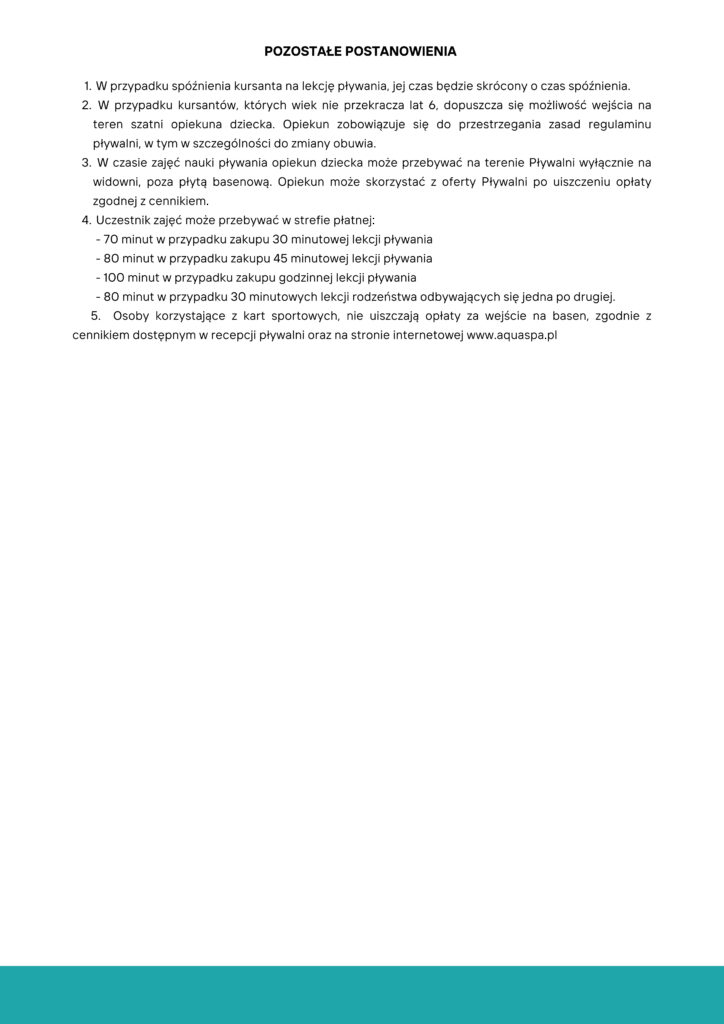 POZOSTAŁE POSTANOWIENIA

1. W przypadku spóźnienia kursanta na lekcję pływania, jej czas będzie skrócony o czas spóźnienia.
2. W przypadku kursantów, których wiek nie przekracza lat 6, dopuszcza się możliwość wejścia na teren szatni opiekuna dziecka. Opiekun zobowiązuje się do przestrzegania zasad regulaminu pływalni, w tym w szczególności do zmiany obuwia.
3. W czasie zajęć nauki pływania opiekun dziecka może przebywać na terenie Pływalni wyłącznie na widowni, poza płytą basenową. Opiekun może skorzystać z oferty Pływalni po uiszczeniu opłaty zgodnej z cennikiem.
4. Uczestnik zajęć może przebywać w strefie płatnej:
- 70 minut w przypadku zakupu 30 minutowej lekcji pływania
- 80 minut w przypadku zakupu 45 minutowej lekcji pływania
- 100 minut w przypadku zakupu godzinnej lekcji pływania
- 80 minut w przypadku 30 minutowych lekcji rodzeństwa odbywających się jedna po drugiej.
5. Osoby korzystające z kart sportowych, nie uiszczają opłaty za wejście na basen, zgodnie z cennikiem dostępnym w recepcji pływalni oraz na stronie internetowej www.aquaspa.pl